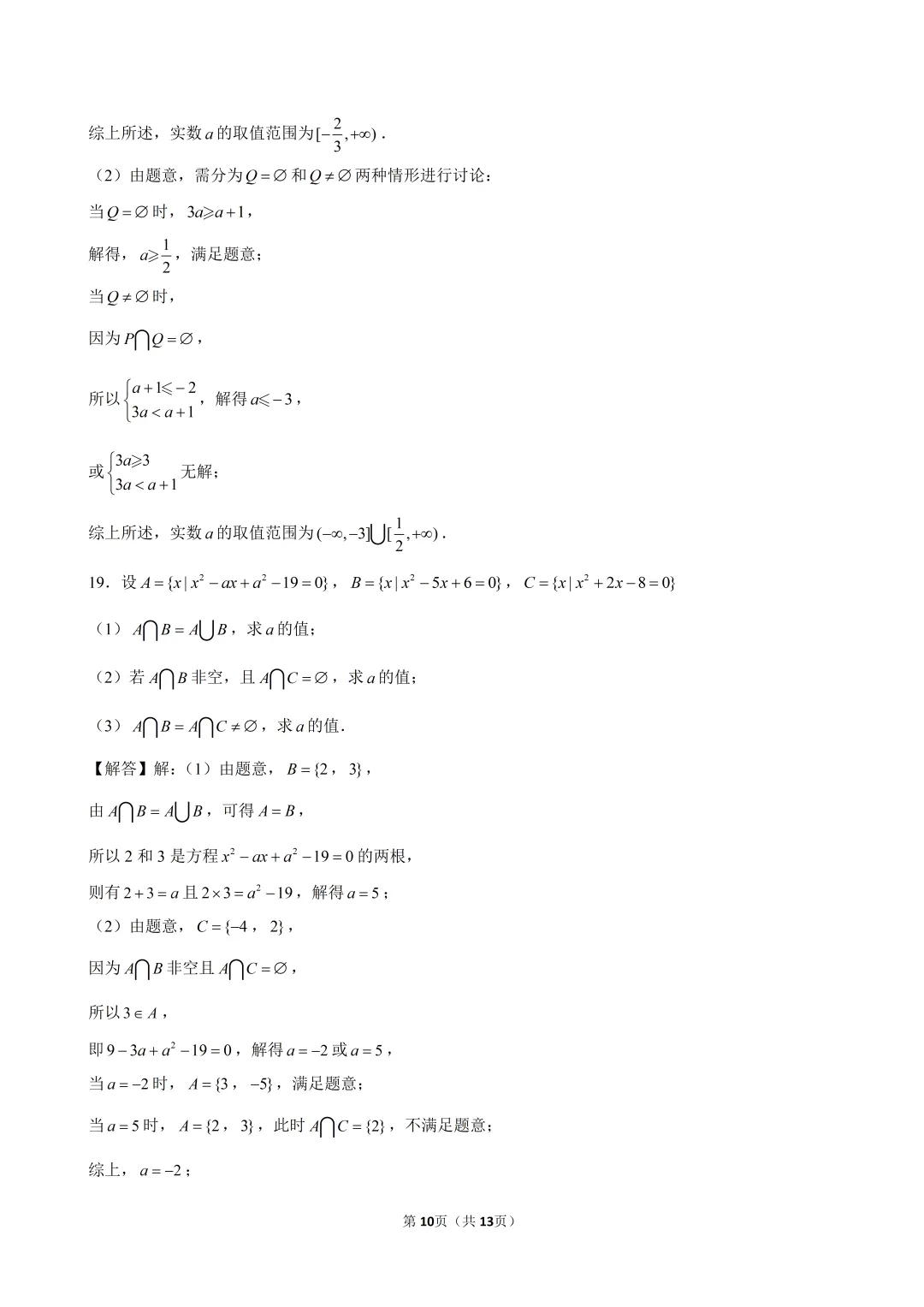 综上所述，实数$a$的取值范围为$[-\frac{2}{3},+\infty)$.

（2）由题意，需分为$Q=\varnothing$和$Q\neq\varnothing$两种情形进行讨论：

当$Q=\varnothing$时，$3a\geqslant a+1$，

解得，$a\geqslant\frac{1}{2}$，满足题意；

当$Q\neq\varnothing$时，

因为$P\bigcap Q=\varnothing$，

所以$\begin{cases}a+1\leqslant-2\\3a<a+1\end{cases}$，解得$a\leqslant-3$，

或$\begin{cases}3a\geqslant3\\3a<a+1\end{cases}$无解；

综上所述，实数$a$的取值范围为$(-\infty,-3]\bigcup[\frac{1}{2},+\infty)$.

19．设$A=\{x|x^2-ax+a^2-19=0\}$，$B=\{x|x^2-5x+6=0\}$，$C=\{x|x^2+2x-8=0\}$

（1）$A\bigcap B=A\bigcup B$，求$a$的值；

（2）若$A\bigcap B$非空，且$A\bigcap C=\varnothing$，求$a$的值；

（3）$A\bigcap B=A\bigcap C\neq\varnothing$，求$a$的值.

【解答】解：（1）由题意，$B=\{2,3\}$，

由$A\bigcap B=A\bigcup B$，可得$A=B$，

所以2和3是方程$x^2-ax+a^2-19=0$的两根，

则有$2+3=a$且$2\times3=a^2-19$，解得$a=5$；

（2）由题意，$C=\{-4,2\}$，

因为$A\bigcap B$非空且$A\bigcap C=\varnothing$，

所以$3\in A$，

即$9-3a+a^2-19=0$，解得$a=-2$或$a=5$，

当$a=-2$时，$A=\{3,-5\}$，满足题意；

当$a=5$时，$A=\{2,3\}$，此时$A\bigcap C=\{2\}$，不满足题意；

综上，$a=-2$；

第10页（共13页）